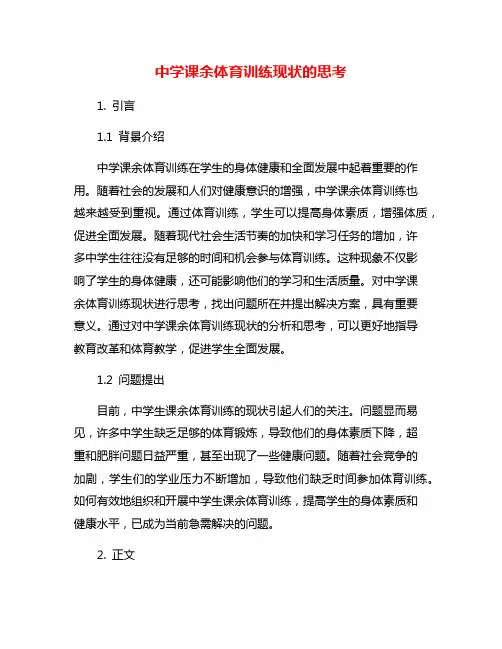 中学课余体育训练现状的思考

1. 引言

1.1 背景介绍

中学课余体育训练在学生的身体健康和全面发展中起着重要的作用。随着社会的发展和人们对健康意识的增强，中学课余体育训练也越来越受到重视。通过体育训练，学生可以提高身体素质，增强体质，促进全面发展。随着现代社会生活节奏的加快和学习任务的增加，许多中学生往往没有足够的时间和机会参与体育训练。这种现象不仅影响了学生的身体健康，还可能影响他们的学习和生活质量。对中学课余体育训练现状进行思考，找出问题所在并提出解决方案，具有重要意义。通过对中学课余体育训练现状的分析和思考，可以更好地指导教育改革和体育教学，促进学生全面发展。

1.2 问题提出

目前，中学生课余体育训练的现状引起人们的关注。问题显而易见，许多中学生缺乏足够的体育锻炼，导致他们的身体素质下降，超重和肥胖问题日益严重，甚至出现了一些健康问题。随着社会竞争的加剧，学生们的学业压力不断增加，导致他们缺乏时间参加体育训练。如何有效地组织和开展中学生课余体育训练，提高学生的身体素质和健康水平，已成为当前急需解决的问题。

2. 正文